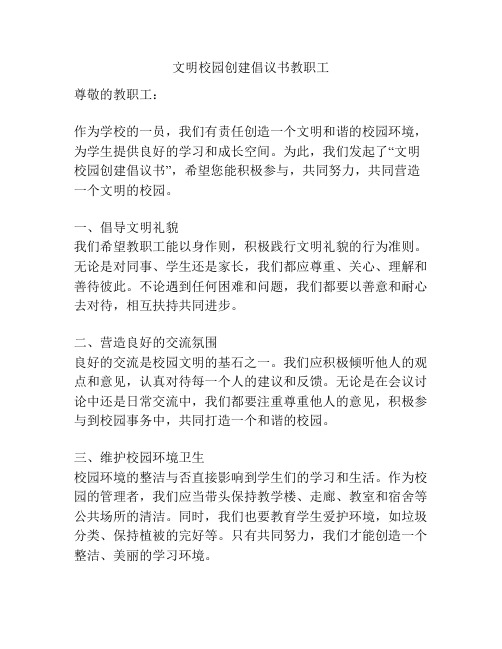 文明校园创建倡议书教职工

尊敬的教职工：

作为学校的一员，我们有责任创造一个文明和谐的校园环境，为学生提供良好的学习和成长空间。为此，我们发起了“文明校园创建倡议书”，希望您能积极参与，共同努力，共同营造一个文明的校园。

一、倡导文明礼貌
我们希望教职工能以身作则，积极践行文明礼貌的行为准则。无论是对同事、学生还是家长，我们都应尊重、关心、理解和善待彼此。不论遇到任何困难和问题，我们都要以善意和耐心去对待，相互扶持共同进步。

二、营造良好的交流氛围
良好的交流是校园文明的基石之一。我们应积极倾听他人的观点和意见，认真对待每一个人的建议和反馈。无论是在会议讨论中还是日常交流中，我们都要注重尊重他人的意见，积极参与到校园事务中，共同打造一个和谐的校园。

三、维护校园环境卫生
校园环境的整洁与否直接影响到学生们的学习和生活。作为校园的管理者，我们应当带头保持教学楼、走廊、教室和宿舍等公共场所的清洁。同时，我们也要教育学生爱护环境，如垃圾分类、保持植被的完好等。只有共同努力，我们才能创造一个整洁、美丽的学习环境。